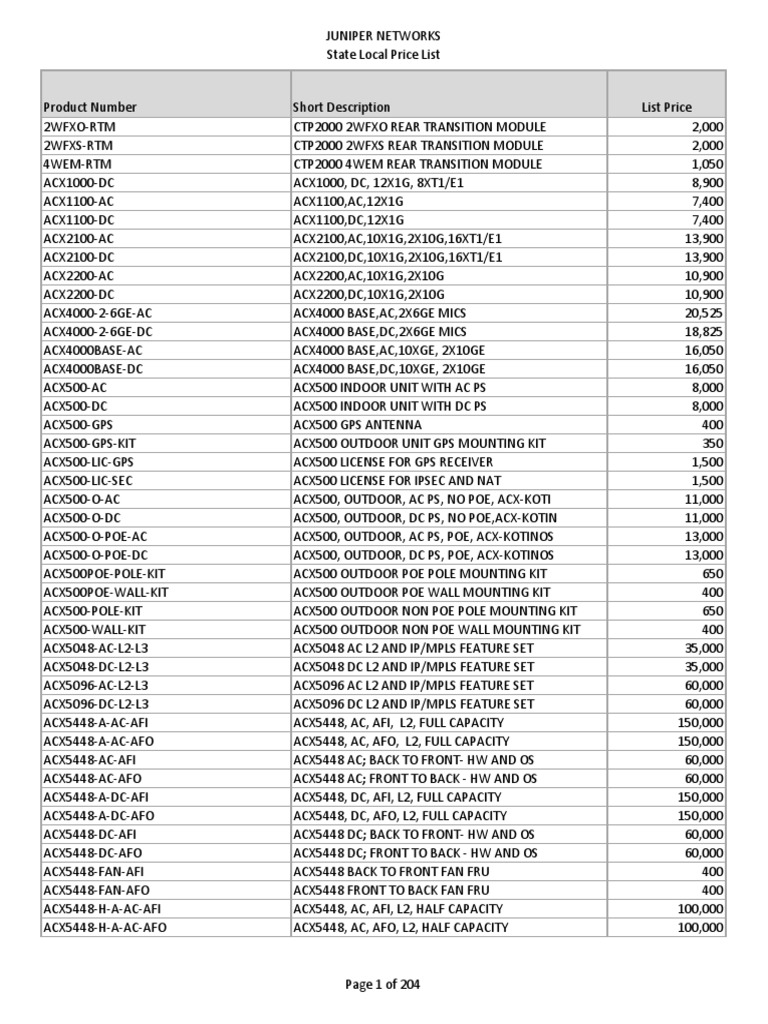 JUNIPER NETWORKS
State Local Price List

| Product Number | Short Description | List Price |
|---|---|---|
| 2WFXO-RTM | CTP2000 2WFXO REAR TRANSITION MODULE | 2,000 |
| 2WFXS-RTM | CTP2000 2WFXS REAR TRANSITION MODULE | 2,000 |
| 4WEM-RTM | CTP2000 4WEM REAR TRANSITION MODULE | 1,050 |
| ACX1000-DC | ACX1000, DC, 12X1G, 8XT1/E1 | 8,900 |
| ACX1100-AC | ACX1100,AC,12X1G | 7,400 |
| ACX1100-DC | ACX1100,DC,12X1G | 7,400 |
| ACX2100-AC | ACX2100,AC,10X1G,2X10G,16XT1/E1 | 13,900 |
| ACX2100-DC | ACX2100,DC,10X1G,2X10G,16XT1/E1 | 13,900 |
| ACX2200-AC | ACX2200,AC,10X1G,2X10G | 10,900 |
| ACX2200-DC | ACX2200,DC,10X1G,2X10G | 10,900 |
| ACX4000-2-6GE-AC | ACX4000 BASE,AC,2X6GE MICS | 20,525 |
| ACX4000-2-6GE-DC | ACX4000 BASE,DC,2X6GE MICS | 18,825 |
| ACX4000BASE-AC | ACX4000 BASE,AC,10XGE, 2X10GE | 16,050 |
| ACX4000BASE-DC | ACX4000 BASE,DC,10XGE, 2X10GE | 16,050 |
| ACX500-AC | ACX500 INDOOR UNIT WITH AC PS | 8,000 |
| ACX500-DC | ACX500 INDOOR UNIT WITH DC PS | 8,000 |
| ACX500-GPS | ACX500 GPS ANTENNA | 400 |
| ACX500-GPS-KIT | ACX500 OUTDOOR UNIT GPS MOUNTING KIT | 350 |
| ACX500-LIC-GPS | ACX500 LICENSE FOR GPS RECEIVER | 1,500 |
| ACX500-LIC-SEC | ACX500 LICENSE FOR IPSEC AND NAT | 1,500 |
| ACX500-O-AC | ACX500, OUTDOOR, AC PS, NO POE, ACX-KOTI | 11,000 |
| ACX500-O-DC | ACX500, OUTDOOR, DC PS, NO POE,ACX-KOTIN | 11,000 |
| ACX500-O-POE-AC | ACX500, OUTDOOR, AC PS, POE, ACX-KOTINOS | 13,000 |
| ACX500-O-POE-DC | ACX500, OUTDOOR, DC PS, POE, ACX-KOTINOS | 13,000 |
| ACX500POE-POLE-KIT | ACX500 OUTDOOR POE POLE MOUNTING KIT | 650 |
| ACX500POE-WALL-KIT | ACX500 OUTDOOR POE WALL MOUNTING KIT | 400 |
| ACX500-POLE-KIT | ACX500 OUTDOOR NON POE POLE MOUNTING KIT | 650 |
| ACX500-WALL-KIT | ACX500 OUTDOOR NON POE WALL MOUNTING KIT | 400 |
| ACX5048-AC-L2-L3 | ACX5048 AC L2 AND IP/MPLS FEATURE SET | 35,000 |
| ACX5048-DC-L2-L3 | ACX5048 DC L2 AND IP/MPLS FEATURE SET | 35,000 |
| ACX5096-AC-L2-L3 | ACX5096 AC L2 AND IP/MPLS FEATURE SET | 60,000 |
| ACX5096-DC-L2-L3 | ACX5096 DC L2 AND IP/MPLS FEATURE SET | 60,000 |
| ACX5448-A-AC-AFI | ACX5448, AC, AFI, L2, FULL CAPACITY | 150,000 |
| ACX5448-A-AC-AFO | ACX5448, AC, AFO, L2, FULL CAPACITY | 150,000 |
| ACX5448-AC-AFI | ACX5448 AC; BACK TO FRONT- HW AND OS | 60,000 |
| ACX5448-AC-AFO | ACX5448 AC; FRONT TO BACK - HW AND OS | 60,000 |
| ACX5448-A-DC-AFI | ACX5448, DC, AFI, L2, FULL CAPACITY | 150,000 |
| ACX5448-A-DC-AFO | ACX5448, DC, AFO, L2, FULL CAPACITY | 150,000 |
| ACX5448-DC-AFI | ACX5448 DC; BACK TO FRONT- HW AND OS | 60,000 |
| ACX5448-DC-AFO | ACX5448 DC; FRONT TO BACK - HW AND OS | 60,000 |
| ACX5448-FAN-AFI | ACX5448 BACK TO FRONT FAN FRU | 400 |
| ACX5448-FAN-AFO | ACX5448 FRONT TO BACK FAN FRU | 400 |
| ACX5448-H-A-AC-AFI | ACX5448, AC, AFI, L2, HALF CAPACITY | 100,000 |
| ACX5448-H-A-AC-AFO | ACX5448, AC, AFO, L2, HALF CAPACITY | 100,000 |

Page 1 of 204